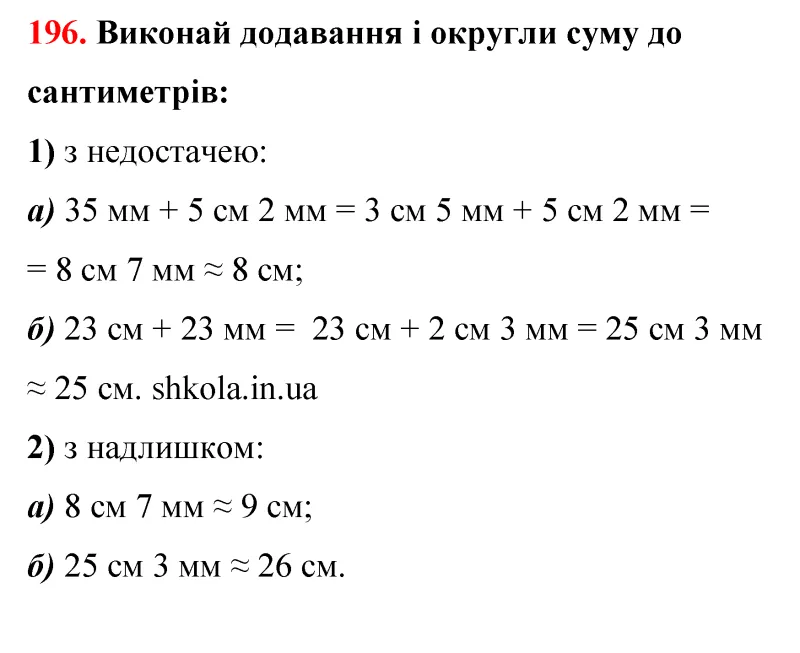 196. Виконай додавання і округли суму до сантиметрів:

1) з недостачею:

а) 35 мм + 5 см 2 мм = 3 см 5 мм + 5 см 2 мм = = 8 см 7 мм ≈ 8 см;

б) 23 см + 23 мм = 23 см + 2 см 3 мм = 25 см 3 мм ≈ 25 см. shkola.in.ua

2) з надлишком:

а) 8 см 7 мм ≈ 9 см;

б) 25 см 3 мм ≈ 26 см.